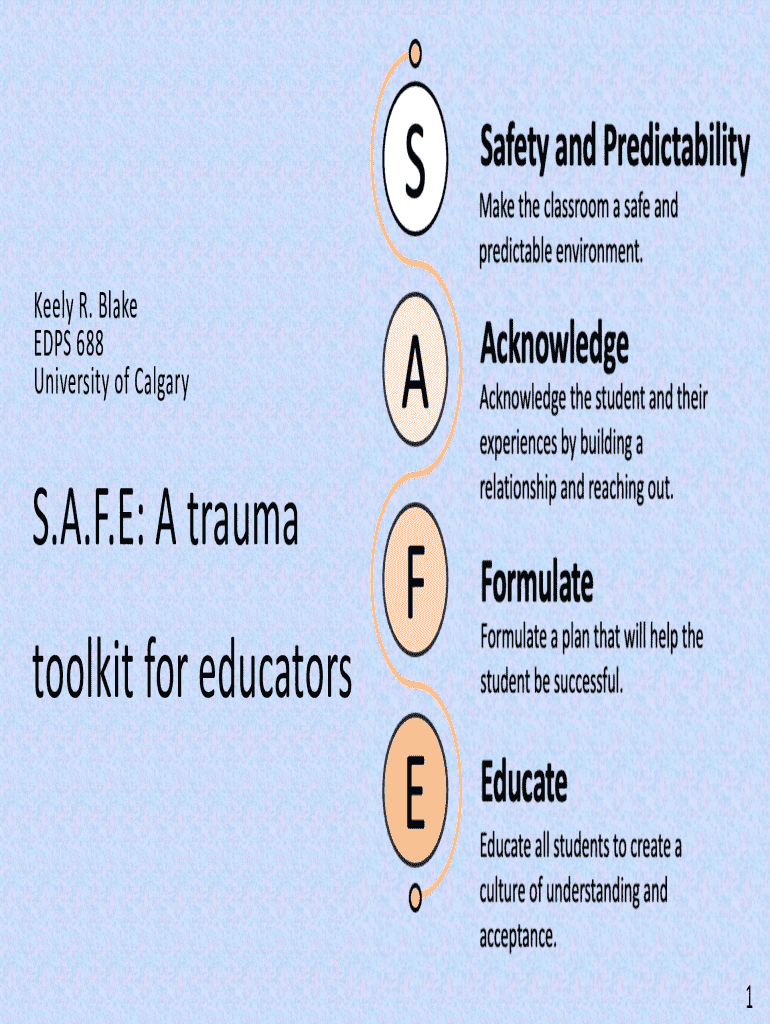 Keely R. Blake
EDPS 688
University of Calgary

S.A.F.E: A trauma toolkit for educators

S

Safety and Predictability

Make the classroom a safe and predictable environment.

A

Acknowledge

Acknowledge the student and their experiences by building a relationship and reaching out.

F

Formulate

Formulate a plan that will help the student be successful.

E

Educate

Educate all students to create a culture of understanding and acceptance.

1